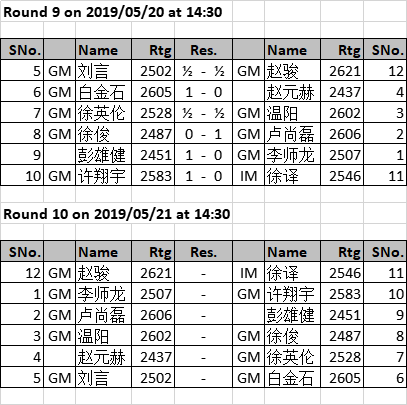 Round 9 on 2019/05/20 at 14:30

| SNo. | | Name | Rtg | Res. | | Name | Rtg | SNo. |
|---|---|---|---|---|---|---|---|---|
| 5 | GM | 刘言 | 2502 | ½ - ½ | GM | 赵骏 | 2621 | 12 |
| 6 | GM | 白金石 | 2605 | 1 - 0 | | 赵元赫 | 2437 | 4 |
| 7 | GM | 徐英伦 | 2528 | ½ - ½ | GM | 温阳 | 2602 | 3 |
| 8 | GM | 徐俊 | 2487 | 0 - 1 | GM | 卢尚磊 | 2606 | 2 |
| 9 | | 彭雄健 | 2451 | 1 - 0 | GM | 李师龙 | 2507 | 1 |
| 10 | GM | 许翔宇 | 2583 | 1 - 0 | IM | 徐译 | 2546 | 11 |

Round 10 on 2019/05/21 at 14:30

| SNo. | | Name | Rtg | Res. | | Name | Rtg | SNo. |
|---|---|---|---|---|---|---|---|---|
| 12 | GM | 赵骏 | 2621 | - | IM | 徐译 | 2546 | 11 |
| 1 | GM | 李师龙 | 2507 | - | GM | 许翔宇 | 2583 | 10 |
| 2 | GM | 卢尚磊 | 2606 | - | | 彭雄健 | 2451 | 9 |
| 3 | GM | 温阳 | 2602 | - | GM | 徐俊 | 2487 | 8 |
| 4 | | 赵元赫 | 2437 | - | GM | 徐英伦 | 2528 | 7 |
| 5 | GM | 刘言 | 2502 | - | GM | 白金石 | 2605 | 6 |